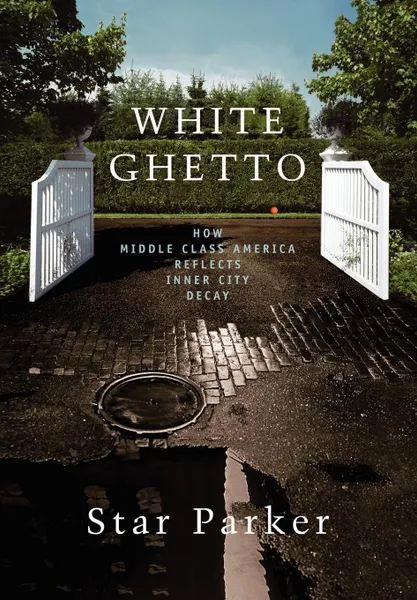 WHITE GHETTO

HOW MIDDLE CLASS AMERICA REFLECTS INNER CITY DECAY

Star Parker